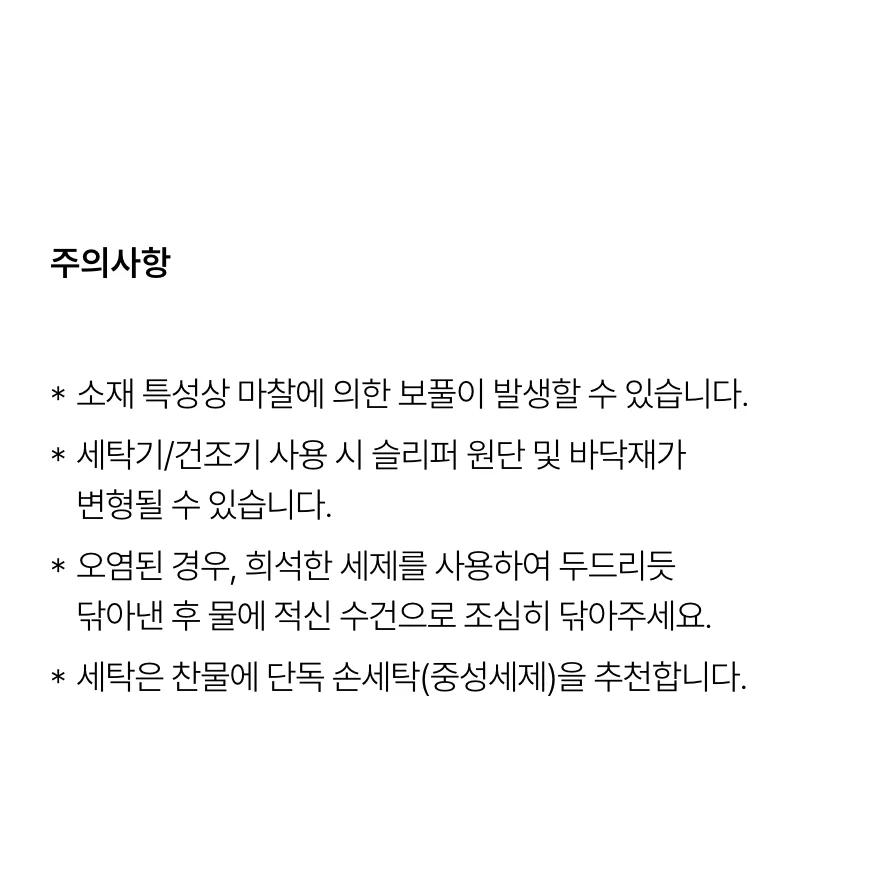 주의사항

* 소재 특성상 마찰에 의한 보풀이 발생할 수 있습니다.

* 세탁기/건조기 사용 시 슬리퍼 원단 및 바닥재가 변형될 수 있습니다.

* 오염된 경우, 희석한 세제를 사용하여 두드리듯 닦아낸 후 물에 적신 수건으로 조심히 닦아주세요.

* 세탁은 찬물에 단독 손세탁(중성세제)을 추천합니다.